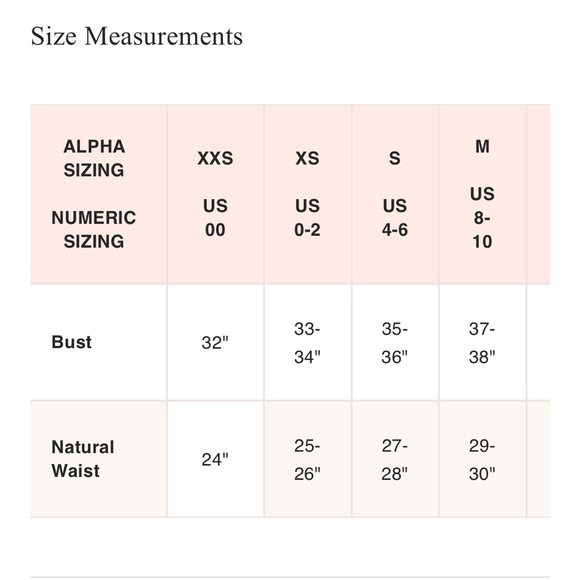 Size Measurements

| ALPHA SIZING NUMERIC SIZING | XXS US 00 | XS US 0-2 | S US 4-6 | M US 8-10 |
|---|---|---|---|---|
| Bust | 32" | 33-34" | 35-36" | 37-38" |
| Natural Waist | 24" | 25-26" | 27-28" | 29-30" |